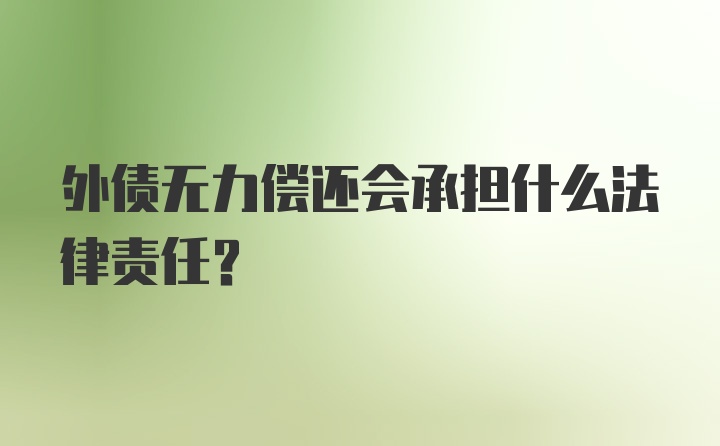 外债无力偿还会承担什么法律责任？